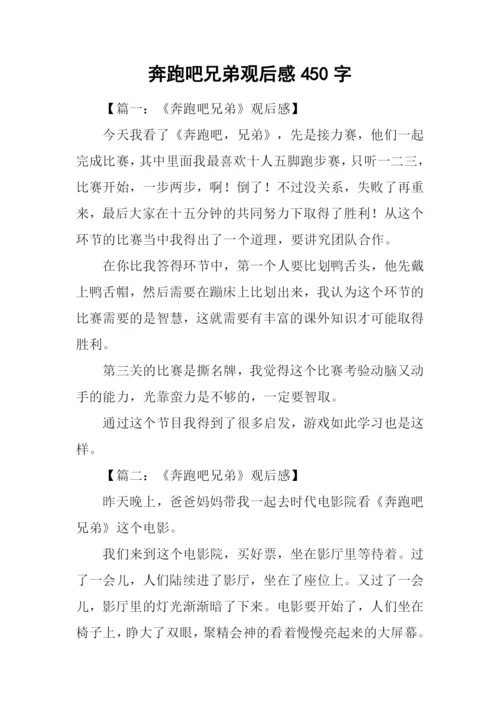 奔跑吧兄弟观后感 450 字

【篇一：《奔跑吧兄弟》观后感】

今天我看了《奔跑吧，兄弟》，先是接力赛，他们一起完成比赛，其中里面我最喜欢十人五脚跑步赛，只听一二三，比赛开始，一步两步，啊！倒了！不过没关系，失败了再重来，最后大家在十五分钟的共同努力下取得了胜利！从这个环节的比赛当中我得出了一个道理，要讲究团队合作。

在你比我答得环节中，第一个人要比划鸭舌头，他先戴上鸭舌帽，然后需要在蹦床上比划出来，我认为这个环节的比赛需要的是智慧，这就需要有丰富的课外知识才可能取得胜利。

第三关的比赛是撕名牌，我觉得这个比赛考验动脑又动手的能力，光靠蛮力是不够的，一定要智取。

通过这个节目我得到了很多启发，游戏如此学习也是这样。

【篇二：《奔跑吧兄弟》观后感】

昨天晚上，爸爸妈妈带我一起去时代电影院看《奔跑吧兄弟》这个电影。

我们来到这个电影院，买好票，坐在影厅里等待着。过了一会儿，人们陆续进了影厅，坐在了座位上。又过了一会儿，影厅里的灯光渐渐暗了下来。电影要开始了，人们坐在椅子上，睁大了双眼，聚精会神的看着慢慢亮起来的大屏幕。